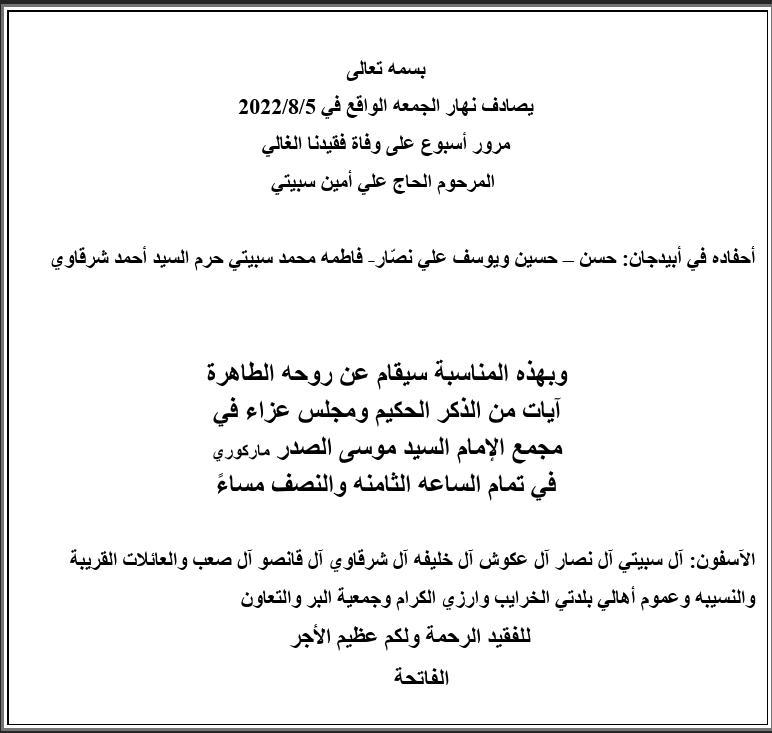 بسمه تعالى
يصادف نهار الجمعه الواقع في 2022/8/5
مرور أسبوع على وفاة فقيدنا الغالي
المرحوم الحاج علي أمين سبيتي

أحفاده في أبيدجان: حسن – حسين ويوسف علي نصّار- فاطمه محمد سبيتي حرم السيد أحمد شرقاوي

وبهذه المناسبة سيقام عن روحه الطاهرة
آيات من الذكر الحكيم ومجلس عزاء في
مجمع الإمام السيد موسى الصدر ماركوري
في تمام الساعه الثامنه والنصف مساءً

الآسفون: آل سبيتي آل نصار آل عكوش آل خليفه آل شرقاوي آل قانصو آل صعب والعائلات القريبة والنسيبه وعموم أهالي بلدتي الخرايب وارزي الكرام وجمعية البر والتعاون
للفقيد الرحمة ولكم عظيم الأجر
الفاتحة